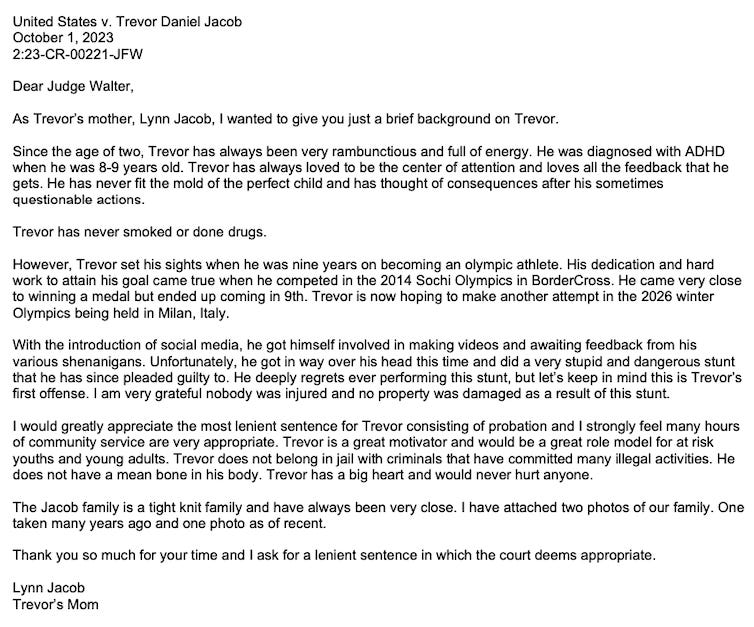 United States v. Trevor Daniel Jacob
October 1, 2023
2:23-CR-00221-JFW

Dear Judge Walter,

As Trevor's mother, Lynn Jacob, I wanted to give you just a brief background on Trevor.

Since the age of two, Trevor has always been very rambunctious and full of energy. He was diagnosed with ADHD when he was 8-9 years old. Trevor has always loved to be the center of attention and loves all the feedback that he gets. He has never fit the mold of the perfect child and has thought of consequences after his sometimes questionable actions.

Trevor has never smoked or done drugs.

However, Trevor set his sights when he was nine years on becoming an olympic athlete. His dedication and hard work to attain his goal came true when he competed in the 2014 Sochi Olympics in BorderCross. He came very close to winning a medal but ended up coming in 9th. Trevor is now hoping to make another attempt in the 2026 winter Olympics being held in Milan, Italy.

With the introduction of social media, he got himself involved in making videos and awaiting feedback from his various shenanigans. Unfortunately, he got in way over his head this time and did a very stupid and dangerous stunt that he has since pleaded guilty to. He deeply regrets ever performing this stunt, but let's keep in mind this is Trevor's first offense. I am very grateful nobody was injured and no property was damaged as a result of this stunt.

I would greatly appreciate the most lenient sentence for Trevor consisting of probation and I strongly feel many hours of community service are very appropriate. Trevor is a great motivator and would be a great role model for at risk youths and young adults. Trevor does not belong in jail with criminals that have committed many illegal activities. He does not have a mean bone in his body. Trevor has a big heart and would never hurt anyone.

The Jacob family is a tight knit family and have always been very close. I have attached two photos of our family. One taken many years ago and one photo as of recent.

Thank you so much for your time and I ask for a lenient sentence in which the court deems appropriate.

Lynn Jacob
Trevor's Mom